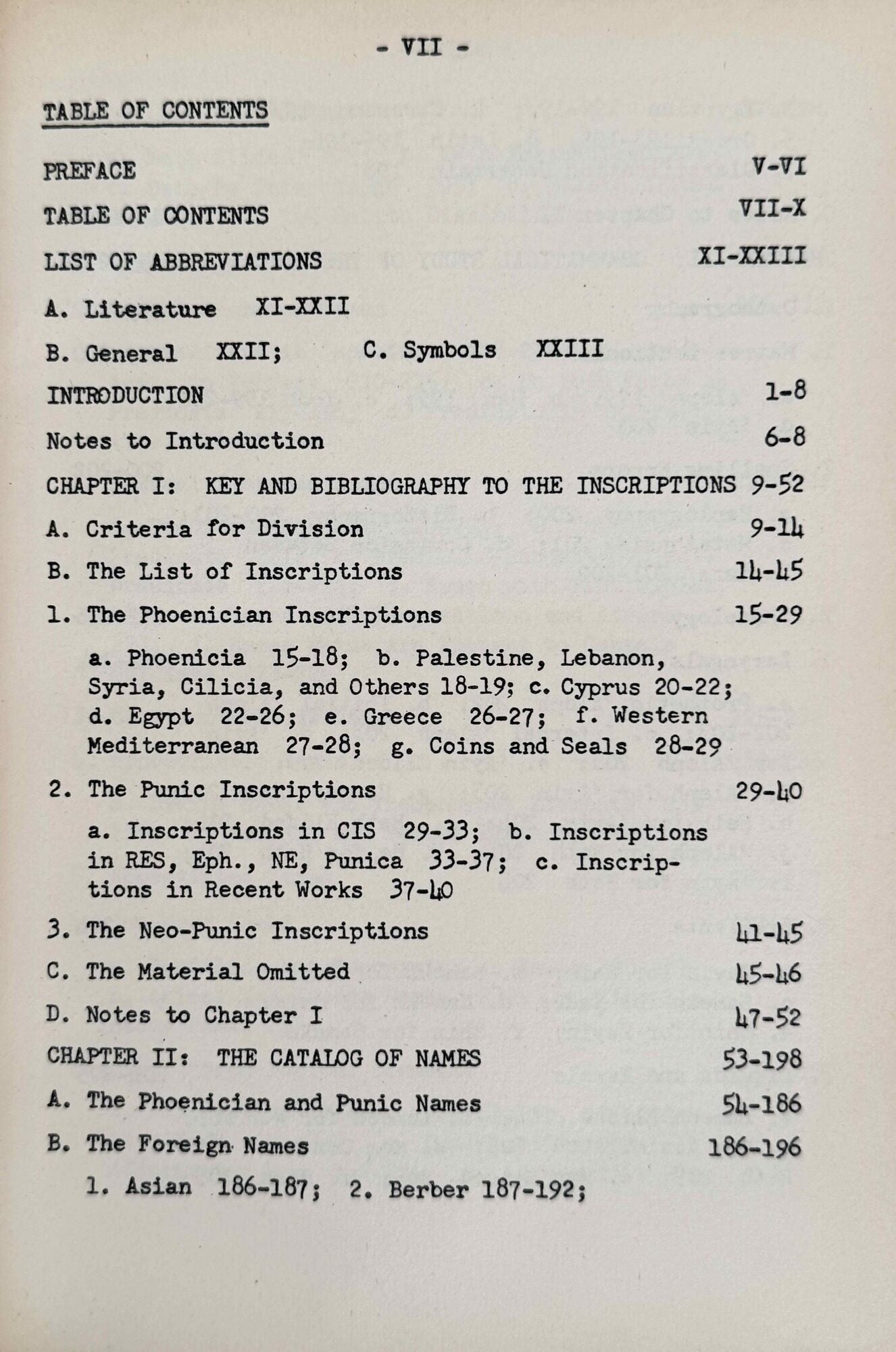 - VII -

TABLE OF CONTENTS

PREFACE V-VI

TABLE OF CONTENTS VII-X

LIST OF ABBREVIATIONS XI-XXIII

A. Literature XI-XXII

B. General XXII; C. Symbols XXIII

INTRODUCTION 1-8

Notes to Introduction 6-8

CHAPTER I: KEY AND BIBLIOGRAPHY TO THE INSCRIPTIONS 9-52

A. Criteria for Division 9-14

B. The List of Inscriptions 14-45

1. The Phoenician Inscriptions 15-29

a. Phoenicia 15-18; b. Palestine, Lebanon, Syria, Cilicia, and Others 18-19; c. Cyprus 20-22; d. Egypt 22-26; e. Greece 26-27; f. Western Mediterranean 27-28; g. Coins and Seals 28-29

2. The Punic Inscriptions 29-40

a. Inscriptions in CIS 29-33; b. Inscriptions in RES, Eph., NE, Punica 33-37; c. Inscriptions in Recent Works 37-40

3. The Neo-Punic Inscriptions 41-45

C. The Material Omitted 45-46

D. Notes to Chapter I 47-52

CHAPTER II: THE CATALOG OF NAMES 53-198

A. The Phoenician and Punic Names 54-186

B. The Foreign Names 186-196

1. Asian 186-187; 2. Berber 187-192;